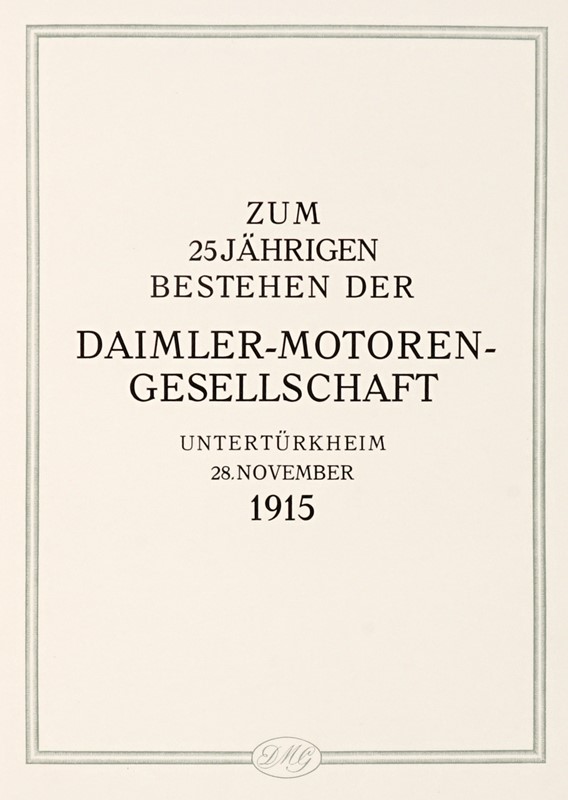 ZUM
25JÄHRIGEN
BESTEHEN DER

DAIMLER-MOTOREN-
GESELLSCHAFT

UNTERTÜRKHEIM
28.NOVEMBER
1915

DMG